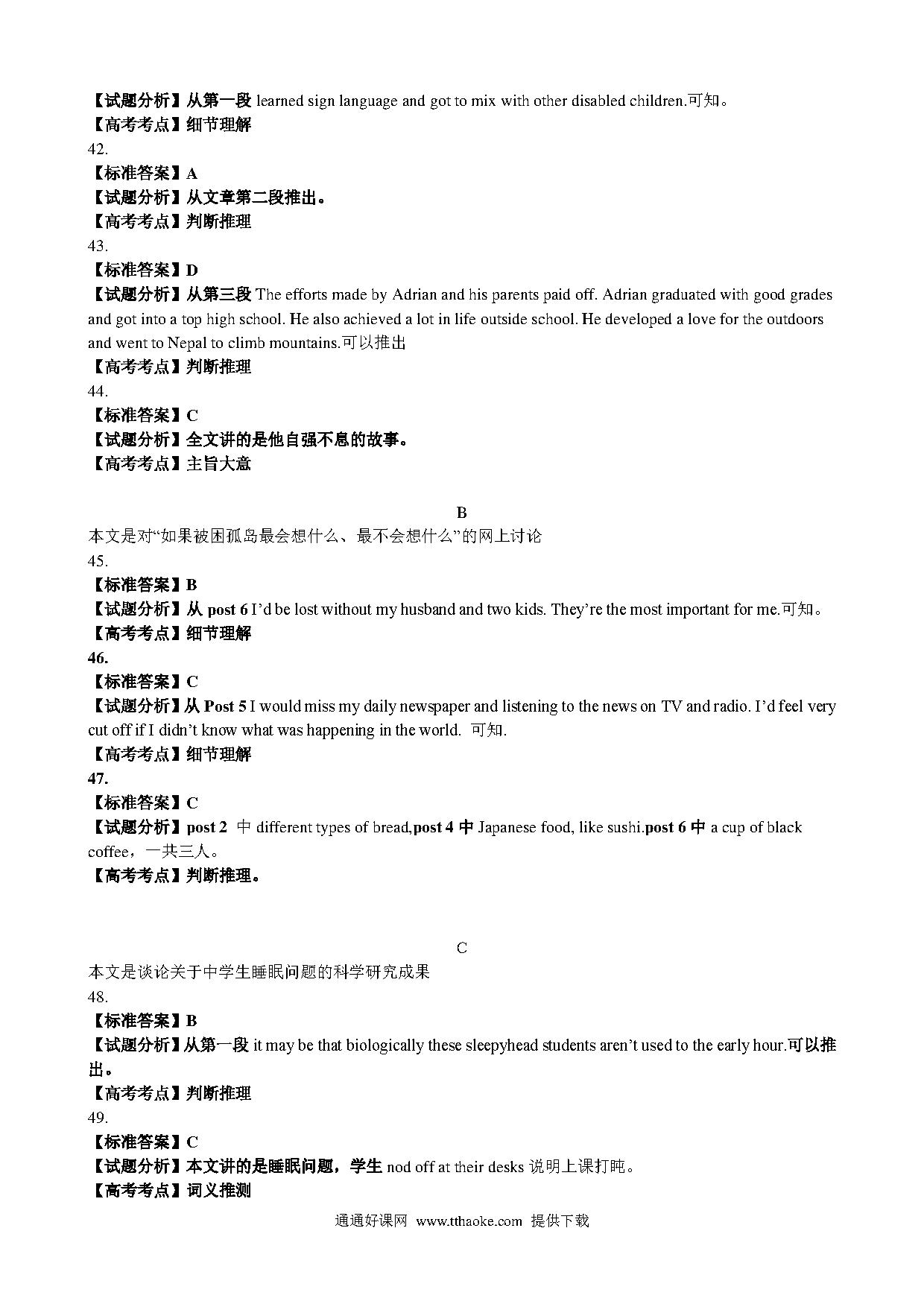 【试题分析】从第一段 learned sign language and got to mix with other disabled children.可知。
【高考考点】细节理解
42.
【标准答案】A
【试题分析】从文章第二段推出。
【高考考点】判断推理
43.
【标准答案】D
【试题分析】从第三段 The efforts made by Adrian and his parents paid off. Adrian graduated with good grades and got into a top high school. He also achieved a lot in life outside school. He developed a love for the outdoors and went to Nepal to climb mountains.可以推出
【高考考点】判断推理
44.
【标准答案】C
【试题分析】全文讲的是他自强不息的故事。
【高考考点】主旨大意

B
本文是对“如果被困孤岛最会想什么、最不会想什么”的网上讨论
45.
【标准答案】B
【试题分析】从 post 6 I'd be lost without my husband and two kids. They're the most important for me.可知。
【高考考点】细节理解
46.
【标准答案】C
【试题分析】从 Post 5 I would miss my daily newspaper and listening to the news on TV and radio. I'd feel very cut off if I didn't know what was happening in the world. 可知.
【高考考点】细节理解
47.
【标准答案】C
【试题分析】post 2 中 different types of bread,post 4 中 Japanese food, like sushi.post 6 中 a cup of black coffee，一共三人。
【高考考点】判断推理。

C
本文是谈论关于中学生睡眠问题的科学研究成果
48.
【标准答案】B
【试题分析】从第一段 it may be that biologically these sleepyhead students aren't used to the early hour.可以推出。
【高考考点】判断推理
49.
【标准答案】C
【试题分析】本文讲的是睡眠问题，学生 nod off at their desks 说明上课打盹。
【高考考点】词义推测

通通好课网 www.tthaoke.com 提供下载